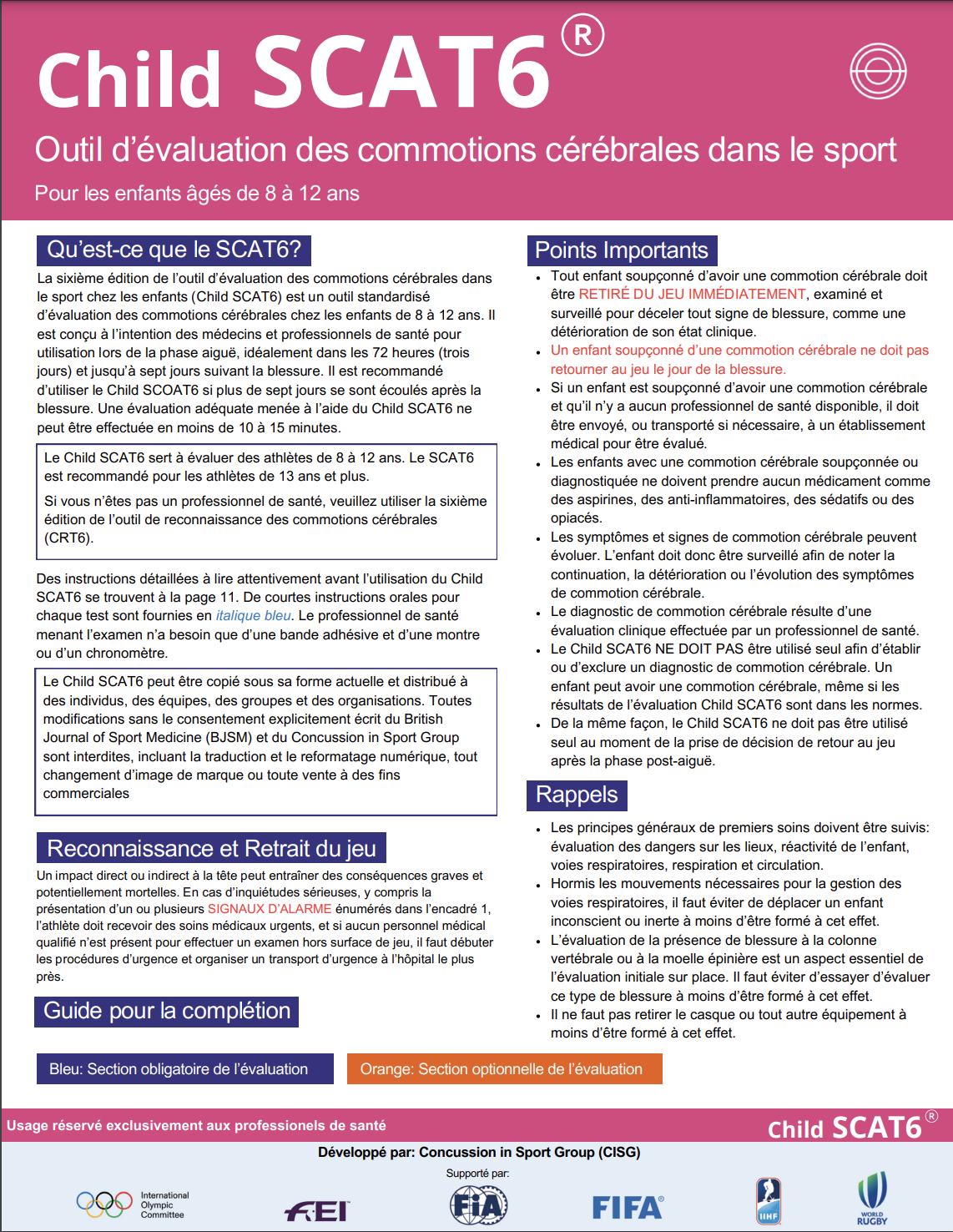 Child SCAT6®

Outil d'évaluation des commotions cérébrales dans le sport

Pour les enfants âgés de 8 à 12 ans

Qu'est-ce que le SCAT6?

La sixième édition de l'outil d'évaluation des commotions cérébrales dans le sport chez les enfants (Child SCAT6) est un outil standardisé d'évaluation des commotions cérébrales chez les enfants de 8 à 12 ans. Il est conçu à l'intention des médecins et professionnels de santé pour utilisation lors de la phase aiguë, idéalement dans les 72 heures (trois jours) et jusqu'à sept jours suivant la blessure. Il est recommandé d'utiliser le Child SCOAT6 si plus de sept jours se sont écoulés après la blessure. Une évaluation adéquate menée à l'aide du Child SCAT6 ne peut être effectuée en moins de 10 à 15 minutes.

Le Child SCAT6 sert à évaluer des athlètes de 8 à 12 ans. Le SCAT6 est recommandé pour les athlètes de 13 ans et plus.

Si vous n'êtes pas un professionnel de santé, veuillez utiliser la sixième édition de l'outil de reconnaissance des commotions cérébrales (CRT6).

Des instructions détaillées à lire attentivement avant l'utilisation du Child SCAT6 se trouvent à la page 11. De courtes instructions orales pour chaque test sont fournies en italique bleu. Le professionnel de santé menant l'examen n'a besoin que d'une bande adhésive et d'une montre ou d'un chronomètre.

Le Child SCAT6 peut être copié sous sa forme actuelle et distribué à des individus, des équipes, des groupes et des organisations. Toutes modifications sans le consentement explicitement écrit du British Journal of Sport Medicine (BJSM) et du Concussion in Sport Group sont interdites, incluant la traduction et le reformatage numérique, tout changement d'image de marque ou toute vente à des fins commerciales

Reconnaissance et Retrait du jeu

Un impact direct ou indirect à la tête peut entraîner des conséquences graves et potentiellement mortelles. En cas d'inquiétudes sérieuses, y compris la présentation d'un ou plusieurs SIGNAUX D'ALARME énumérés dans l'encadré 1, l'athlète doit recevoir des soins médicaux urgents, et si aucun personnel médical qualifié n'est présent pour effectuer un examen hors surface de jeu, il faut débuter les procédures d'urgence et organiser un transport d'urgence à l'hôpital le plus près.

Guide pour la complétion

Bleu: Section obligatoire de l'évaluation

Orange: Section optionnelle de l'évaluation

Points Importants

• Tout enfant soupçonné d'avoir une commotion cérébrale doit être RETIRÉ DU JEU IMMÉDIATEMENT, examiné et surveillé pour déceler tout signe de blessure, comme une détérioration de son état clinique.
• Un enfant soupçonné d'une commotion cérébrale ne doit pas retourner au jeu le jour de la blessure.
• Si un enfant est soupçonné d'avoir une commotion cérébrale et qu'il n'y a aucun professionnel de santé disponible, il doit être envoyé, ou transporté si nécessaire, à un établissement médical pour être évalué.
• Les enfants avec une commotion cérébrale soupçonnée ou diagnostiquée ne doivent prendre aucun médicament comme des aspirines, des anti-inflammatoires, des sédatifs ou des opiacés.
• Les symptômes et signes de commotion cérébrale peuvent évoluer. L'enfant doit donc être surveillé afin de noter la continuation, la détérioration ou l'évolution des symptômes de commotion cérébrale.
• Le diagnostic de commotion cérébrale résulte d'une évaluation clinique effectuée par un professionnel de santé.
• Le Child SCAT6 NE DOIT PAS être utilisé seul afin d'établir ou d'exclure un diagnostic de commotion cérébrale. Un enfant peut avoir une commotion cérébrale, même si les résultats de l'évaluation Child SCAT6 sont dans les normes.
• De la même façon, le Child SCAT6 ne doit pas être utilisé seul au moment de la prise de décision de retour au jeu après la phase post-aiguë.

Rappels

• Les principes généraux de premiers soins doivent être suivis: évaluation des dangers sur les lieux, réactivité de l'enfant, voies respiratoires, respiration et circulation.
• Hormis les mouvements nécessaires pour la gestion des voies respiratoires, il faut éviter de déplacer un enfant inconscient ou inerte à moins d'être formé à cet effet.
• L'évaluation de la présence de blessure à la colonne vertébrale ou à la moelle épinière est un aspect essentiel de l'évaluation initiale sur place. Il faut éviter d'essayer d'évaluer ce type de blessure à moins d'être formé à cet effet.
• Il ne faut pas retirer le casque ou tout autre équipement à moins d'être formé à cet effet.

Usage réservé exclusivement aux professionels de santé

Child SCAT6®

Développé par: Concussion in Sport Group (CISG)

Supporté par:

International Olympic Committee

FEI

FIA

FIFA

IIHF

WORLD RUGBY